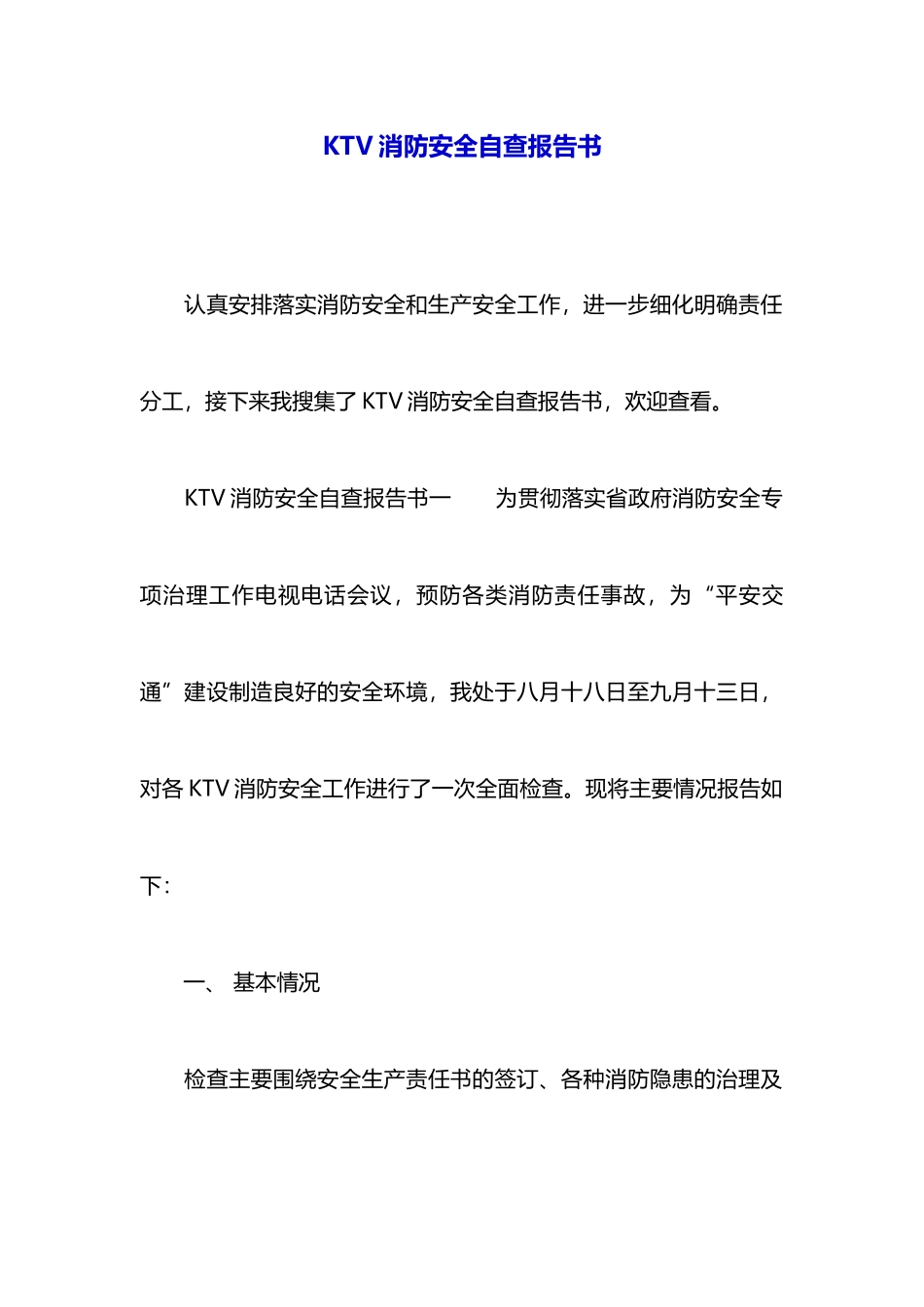 KTV 消防安全自查报告书

认真安排落实消防安全和生产安全工作，进一步细化明确责任分工，接下来我搜集了 KTV 消防安全自查报告书，欢迎查看。

KTV 消防安全自查报告书一　　为贯彻落实省政府消防安全专项治理工作电视电话会议，预防各类消防责任事故，为“平安交通”建设制造良好的安全环境，我处于八月十八日至九月十三日，对各 KTV 消防安全工作进行了一次全面检查。现将主要情况报告如下：

一、 基本情况

检查主要围绕安全生产责任书的签订、各种消防隐患的治理及